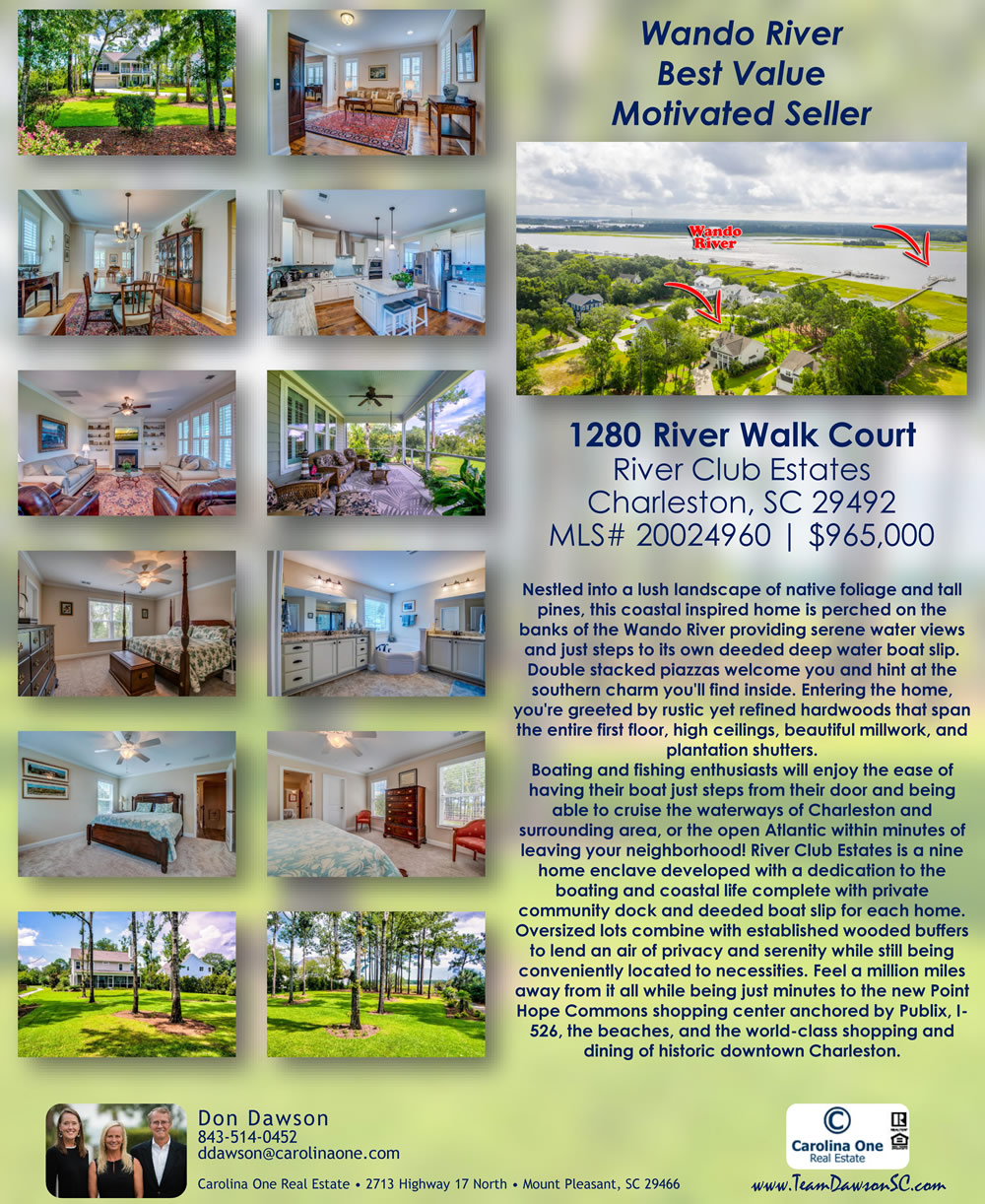 Wando River
Best Value
Motivated Seller

Wando River

1280 River Walk Court
River Club Estates
Charleston, SC 29492
MLS# 20024960 | $965,000

Nestled into a lush landscape of native foliage and tall pines, this coastal inspired home is perched on the banks of the Wando River providing serene water views and just steps to its own deeded deep water boat slip. Double stacked piazzas welcome you and hint at the southern charm you'll find inside. Entering the home, you're greeted by rustic yet refined hardwoods that span the entire first floor, high ceilings, beautiful millwork, and plantation shutters.

Boating and fishing enthusiasts will enjoy the ease of having their boat just steps from their door and being able to cruise the waterways of Charleston and surrounding area, or the open Atlantic within minutes of leaving your neighborhood! River Club Estates is a nine home enclave developed with a dedication to the boating and coastal life complete with private community dock and deeded boat slip for each home. Oversized lots combine with established wooded buffers to lend an air of privacy and serenity while still being conveniently located to necessities. Feel a million miles away from it all while being just minutes to the new Point Hope Commons shopping center anchored by Publix, I-526, the beaches, and the world-class shopping and dining of historic downtown Charleston.

Don Dawson
843-514-0452
ddawson@carolinaone.com
Carolina One Real Estate • 2713 Highway 17 North • Mount Pleasant, SC 29466

Carolina One
Real Estate

www.TeamDawsonSC.com